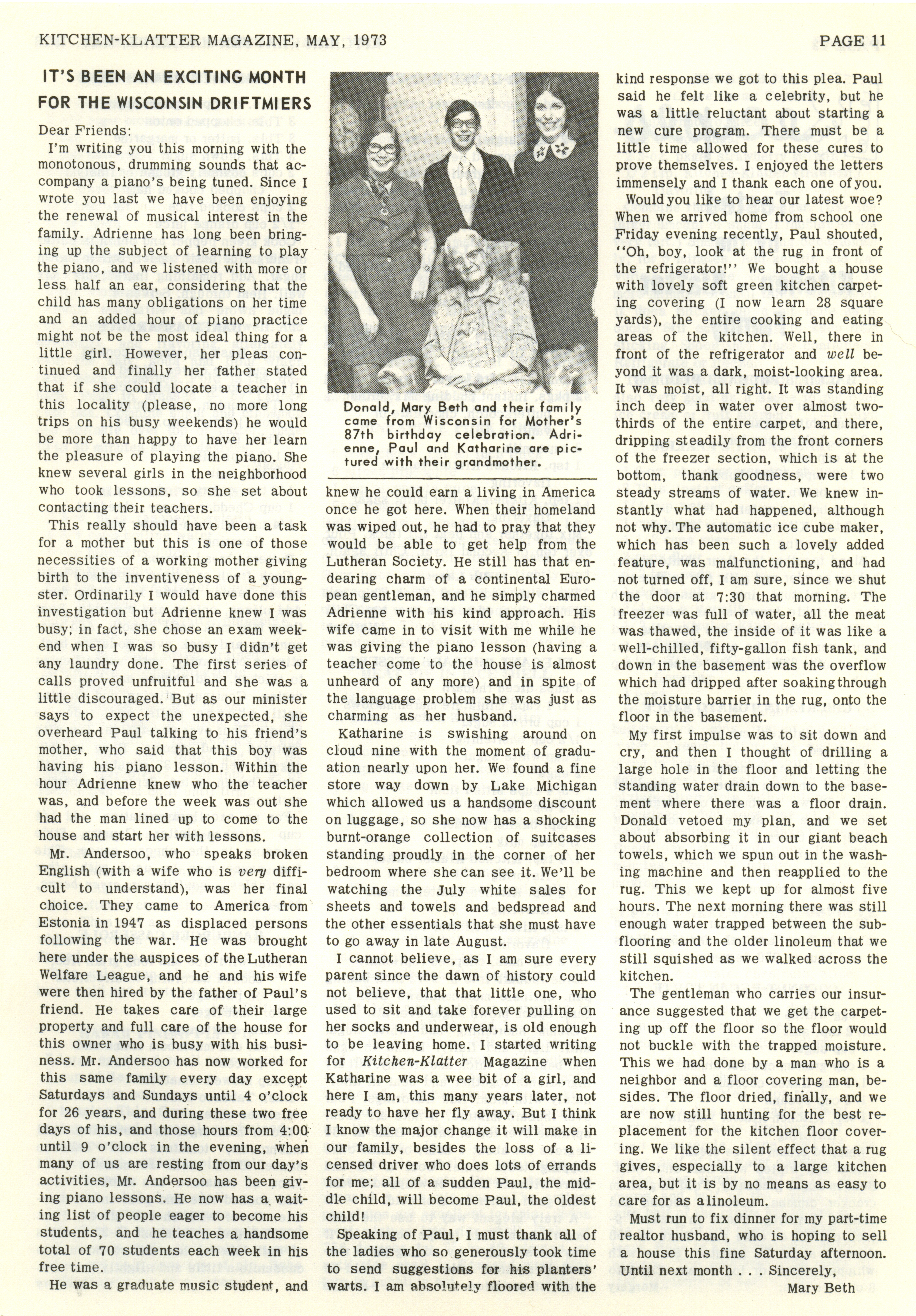 KITCHEN-KLATTER MAGAZINE, MAY, 1973

PAGE 11

IT'S BEEN AN EXCITING MONTH FOR THE WISCONSIN DRIFTMIERS

Dear Friends:

I'm writing you this morning with the monotonous, drumming sounds that accompany a piano's being tuned. Since I wrote you last we have been enjoying the renewal of musical interest in the family. Adrienne has long been bringing up the subject of learning to play the piano, and we listened with more or less half an ear, considering that the child has many obligations on her time and an added hour of piano practice might not be the most ideal thing for a little girl. However, her pleas continued and finally her father stated that if she could locate a teacher in this locality (please, no more long trips on his busy weekends) he would be more than happy to have her learn the pleasure of playing the piano. She knew several girls in the neighborhood who took lessons, so she set about contacting their teachers.

This really should have been a task for a mother but this is one of those necessities of a working mother giving birth to the inventiveness of a youngster. Ordinarily I would have done this investigation but Adrienne knew I was busy; in fact, she chose an exam weekend when I was so busy I didn't get any laundry done. The first series of calls proved unfruitful and she was a little discouraged. But as our minister says to expect the unexpected, she overheard Paul talking to his friend's mother, who said that this boy was having his piano lesson. Within the hour Adrienne knew who the teacher was, and before the week was out she had the man lined up to come to the house and start her with lessons.

Mr. Andersoo, who speaks broken English (with a wife who is very difficult to understand), was her final choice. They came to America from Estonia in 1947 as displaced persons following the war. He was brought here under the auspices of the Lutheran Welfare League, and he and his wife were then hired by the father of Paul's friend. He takes care of their large property and full care of the house for this owner who is busy with his business. Mr. Andersoo has now worked for this same family every day except Saturdays and Sundays until 4 o'clock for 26 years, and during these two free days of his, and those hours from 4:00 until 9 o'clock in the evening, when many of us are resting from our day's activities, Mr. Andersoo has been giving piano lessons. He now has a waiting list of people eager to become his students, and he teaches a handsome total of 70 students each week in his free time.

He was a graduate music student, and

Donald, Mary Beth and their family came from Wisconsin for Mother's 87th birthday celebration. Adrienne, Paul and Katharine are pictured with their grandmother.

knew he could earn a living in America once he got here. When their homeland was wiped out, he had to pray that they would be able to get help from the Lutheran Society. He still has that endearing charm of a continental European gentleman, and he simply charmed Adrienne with his kind approach. His wife came in to visit with me while he was giving the piano lesson (having a teacher come to the house is almost unheard of any more) and in spite of the language problem she was just as charming as her husband.

Katharine is swishing around on cloud nine with the moment of graduation nearly upon her. We found a fine store way down by Lake Michigan which allowed us a handsome discount on luggage, so she now has a shocking burnt-orange collection of suitcases standing proudly in the corner of her bedroom where she can see it. We'll be watching the July white sales for sheets and towels and bedspread and the other essentials that she must have to go away in late August.

I cannot believe, as I am sure every parent since the dawn of history could not believe, that that little one, who used to sit and take forever pulling on her socks and underwear, is old enough to be leaving home. I started writing for Kitchen-Klatter Magazine when Katharine was a wee bit of a girl, and here I am, this many years later, not ready to have her fly away. But I think I know the major change it will make in our family, besides the loss of a licensed driver who does lots of errands for me; all of a sudden Paul, the middle child, will become Paul, the oldest child!

Speaking of Paul, I must thank all of the ladies who so generously took time to send suggestions for his planters' warts. I am absolutely floored with the kind response we got to this plea. Paul said he felt like a celebrity, but he was a little reluctant about starting a new cure program. There must be a little time allowed for these cures to prove themselves. I enjoyed the letters immensely and I thank each one of you.

Would you like to hear our latest woe? When we arrived home from school one Friday evening recently, Paul shouted, "Oh, boy, look at the rug in front of the refrigerator!" We bought a house with lovely soft green kitchen carpeting covering (I now learn 28 square yards), the entire cooking and eating areas of the kitchen. Well, there in front of the refrigerator and well beyond it was a dark, moist-looking area. It was moist, all right. It was standing inch deep in water over almost two-thirds of the entire carpet, and there, dripping steadily from the front corners of the freezer section, which is at the bottom, thank goodness, were two steady streams of water. We knew instantly what had happened, although not why. The automatic ice cube maker, which has been such a lovely added feature, was malfunctioning, and had not turned off, I am sure, since we shut the door at 7:30 that morning. The freezer was full of water, all the meat was thawed, the inside of it was like a well-chilled, fifty-gallon fish tank, and down in the basement was the overflow which had dripped after soaking through the moisture barrier in the rug, onto the floor in the basement.

My first impulse was to sit down and cry, and then I thought of drilling a large hole in the floor and letting the standing water drain down to the basement where there was a floor drain. Donald vetoed my plan, and we set about absorbing it in our giant beach towels, which we spun out in the washing machine and then reapplied to the rug. This we kept up for almost five hours. The next morning there was still enough water trapped between the subflooring and the older linoleum that we still squished as we walked across the kitchen.

The gentleman who carries our insurance suggested that we get the carpeting up off the floor so the floor would not buckle with the trapped moisture. This we had done by a man who is a neighbor and a floor covering man, besides. The floor dried, finally, and we are now still hunting for the best replacement for the kitchen floor covering. We like the silent effect that a rug gives, especially to a large kitchen area, but it is by no means as easy to care for as a linoleum.

Must run to fix dinner for my part-time realtor husband, who is hoping to sell a house this fine Saturday afternoon. Until next month . . . Sincerely,

Mary Beth